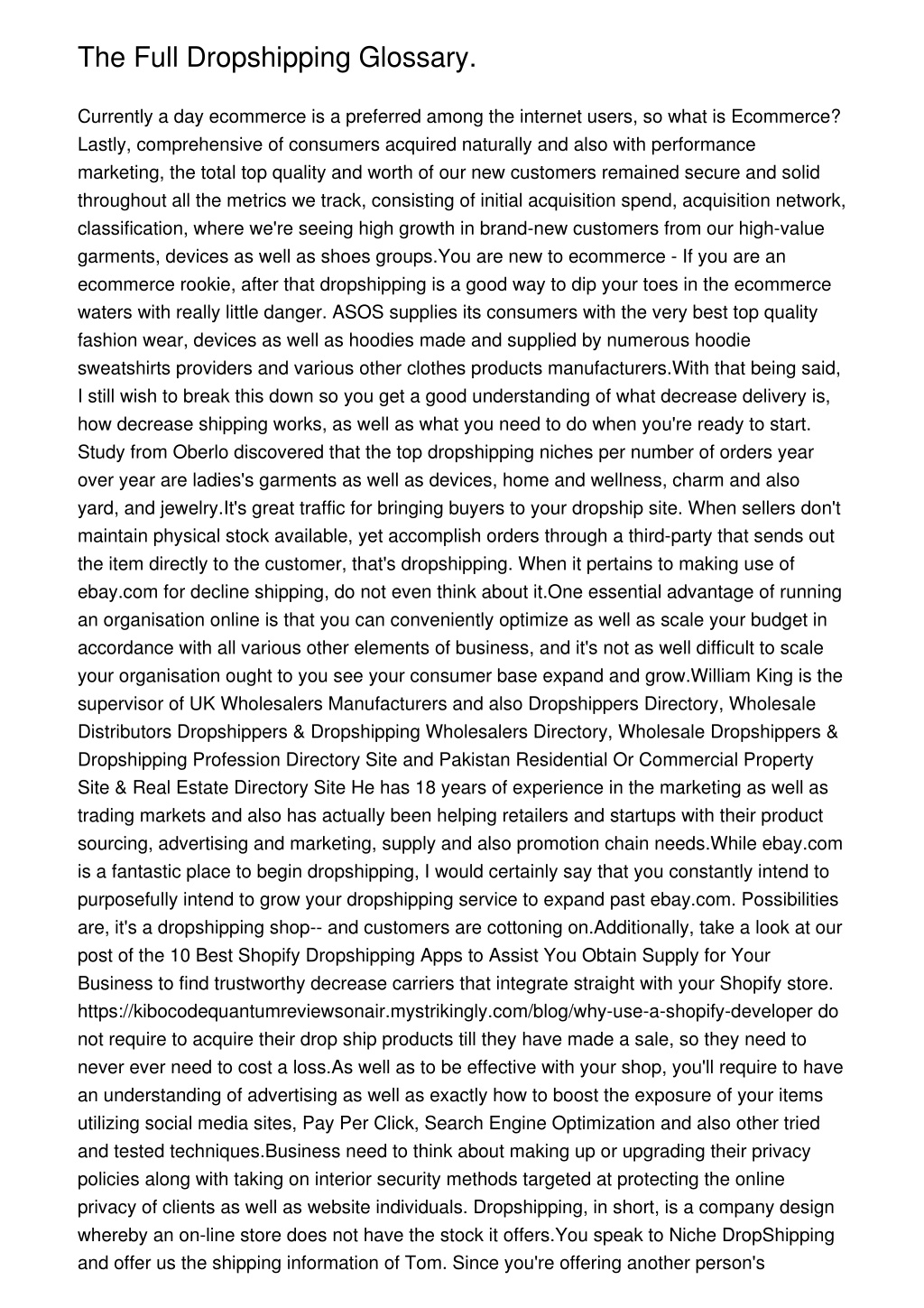 The Full Dropshipping Glossary.

Currently a day ecommerce is a preferred among the internet users, so what is Ecommerce? Lastly, comprehensive of consumers acquired naturally and also with performance marketing, the total top quality and worth of our new customers remained secure and solid throughout all the metrics we track, consisting of initial acquisition spend, acquisition network, classification, where we're seeing high growth in brand-new customers from our high-value garments, devices as well as shoes groups.You are new to ecommerce - If you are an ecommerce rookie, after that dropshipping is a good way to dip your toes in the ecommerce waters with really little danger. ASOS supplies its consumers with the very best top quality fashion wear, devices as well as hoodies made and supplied by numerous hoodie sweatshirts providers and various other clothes products manufacturers.With that being said, I still wish to break this down so you get a good understanding of what decrease delivery is, how decrease shipping works, as well as what you need to do when you're ready to start. Study from Oberlo discovered that the top dropshipping niches per number of orders year over year are ladies's garments as well as devices, home and wellness, charm and also yard, and jewelry.It's great traffic for bringing buyers to your dropship site. When sellers don't maintain physical stock available, yet accomplish orders through a third-party that sends out the item directly to the customer, that's dropshipping. When it pertains to making use of ebay.com for decline shipping, do not even think about it.One essential advantage of running an organisation online is that you can conveniently optimize as well as scale your budget in accordance with all various other elements of business, and it's not as well difficult to scale your organisation ought to you see your consumer base expand and grow.William King is the supervisor of UK Wholesalers Manufacturers and also Dropshippers Directory, Wholesale Distributors Dropshippers & Dropshipping Wholesalers Directory, Wholesale Dropshippers & Dropshipping Profession Directory Site and Pakistan Residential Or Commercial Property Site & Real Estate Directory Site He has 18 years of experience in the marketing as well as trading markets and also has actually been helping retailers and startups with their product sourcing, advertising and marketing, supply and also promotion chain needs.While ebay.com is a fantastic place to begin dropshipping, I would certainly say that you constantly intend to purposefully intend to grow your dropshipping service to expand past ebay.com. Possibilities are, it's a dropshipping shop-- and customers are cottoning on.Additionally, take a look at our post of the 10 Best Shopify Dropshipping Apps to Assist You Obtain Supply for Your Business to find trustworthy decrease carriers that integrate straight with your Shopify store. https://kibocodequantumreviewsonair.mystrikingly.com/blog/why-use-a-shopify-developer do not require to acquire their drop ship products till they have made a sale, so they need to never ever need to cost a loss.As well as to be effective with your shop, you'll require to have an understanding of advertising as well as exactly how to boost the exposure of your items utilizing social media sites, Pay Per Click, Search Engine Optimization and also other tried and tested techniques.Business need to think about making up or upgrading their privacy policies along with taking on interior security methods targeted at protecting the online privacy of clients as well as website individuals. Dropshipping, in short, is a company design whereby an on-line store does not have the stock it offers.You speak to Niche DropShipping and offer us the shipping information of Tom. Since you're offering another person's